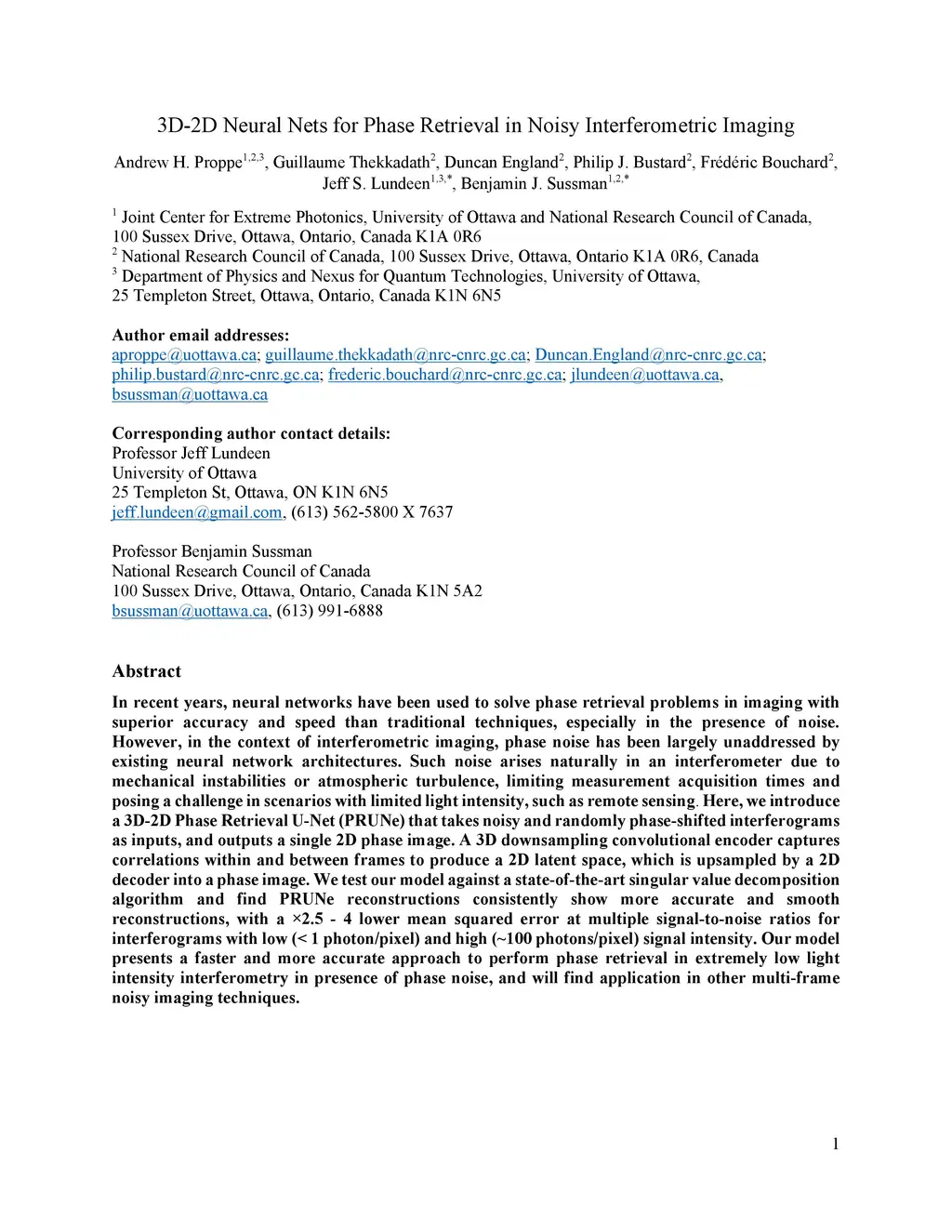 3D-2D Neural Nets for Phase Retrieval in Noisy Interferometric Imaging

Andrew H. Proppe$^{1,2,3}$, Guillaume Thekkadath$^{2}$, Duncan England$^{2}$, Philip J. Bustard$^{2}$, Frédéric Bouchard$^{2}$, Jeff S. Lundeen$^{1,3,*}$, Benjamin J. Sussman$^{1,2,*}$

$^{1}$ Joint Center for Extreme Photonics, University of Ottawa and National Research Council of Canada, 100 Sussex Drive, Ottawa, Ontario, Canada K1A 0R6
$^{2}$ National Research Council of Canada, 100 Sussex Drive, Ottawa, Ontario K1A 0R6, Canada
$^{3}$ Department of Physics and Nexus for Quantum Technologies, University of Ottawa, 25 Templeton Street, Ottawa, Ontario, Canada K1N 6N5

Author email addresses:
aproppe@uottawa.ca; guillaume.thekkadath@nrc-cnrc.gc.ca; Duncan.England@nrc-cnrc.gc.ca; philip.bustard@nrc-cnrc.gc.ca; frederic.bouchard@nrc-cnrc.gc.ca; jlundeen@uottawa.ca, bsussman@uottawa.ca

Corresponding author contact details:
Professor Jeff Lundeen
University of Ottawa
25 Templeton St, Ottawa, ON K1N 6N5
jeff.lundeen@gmail.com, (613) 562-5800 X 7637

Professor Benjamin Sussman
National Research Council of Canada
100 Sussex Drive, Ottawa, Ontario, Canada K1N 5A2
bsussman@uottawa.ca, (613) 991-6888

Abstract

In recent years, neural networks have been used to solve phase retrieval problems in imaging with superior accuracy and speed than traditional techniques, especially in the presence of noise. However, in the context of interferometric imaging, phase noise has been largely unaddressed by existing neural network architectures. Such noise arises naturally in an interferometer due to mechanical instabilities or atmospheric turbulence, limiting measurement acquisition times and posing a challenge in scenarios with limited light intensity, such as remote sensing. Here, we introduce a 3D-2D Phase Retrieval U-Net (PRUNe) that takes noisy and randomly phase-shifted interferograms as inputs, and outputs a single 2D phase image. A 3D downsampling convolutional encoder captures correlations within and between frames to produce a 2D latent space, which is upsampled by a 2D decoder into a phase image. We test our model against a state-of-the-art singular value decomposition algorithm and find PRUNe reconstructions consistently show more accurate and smooth reconstructions, with a ×2.5 - 4 lower mean squared error at multiple signal-to-noise ratios for interferograms with low (< 1 photon/pixel) and high (~100 photons/pixel) signal intensity. Our model presents a faster and more accurate approach to perform phase retrieval in extremely low light intensity interferometry in presence of phase noise, and will find application in other multi-frame noisy imaging techniques.

1